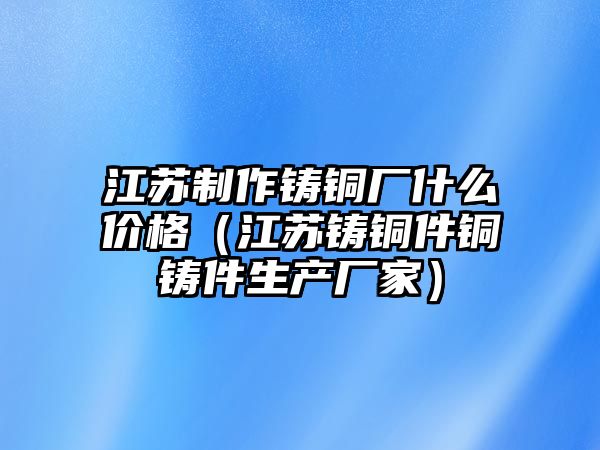 江苏制作铸铜厂什么价格（江苏铸铜件铜铸件生产厂家）